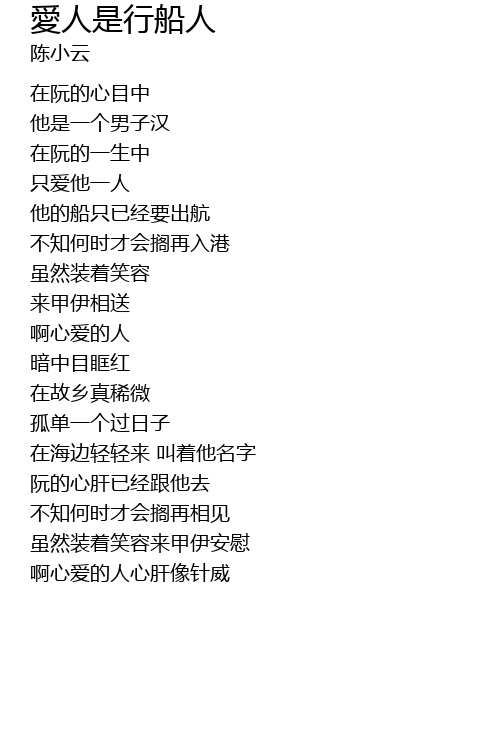 愛人是行船人
陈小云

在阮的心目中
他是一个男子汉
在阮的一生中
只爱他一人
他的船只已经要出航
不知何时才会搁再入港
虽然装着笑容
来甲伊相送
啊心爱的人
暗中目眶红
在故乡真稀微
孤单一个过日子
在海边轻轻来 叫着他名字
阮的心肝已经跟他去
不知何时才会搁再相见
虽然装着笑容来甲伊安慰
啊心爱的人心肝像针威